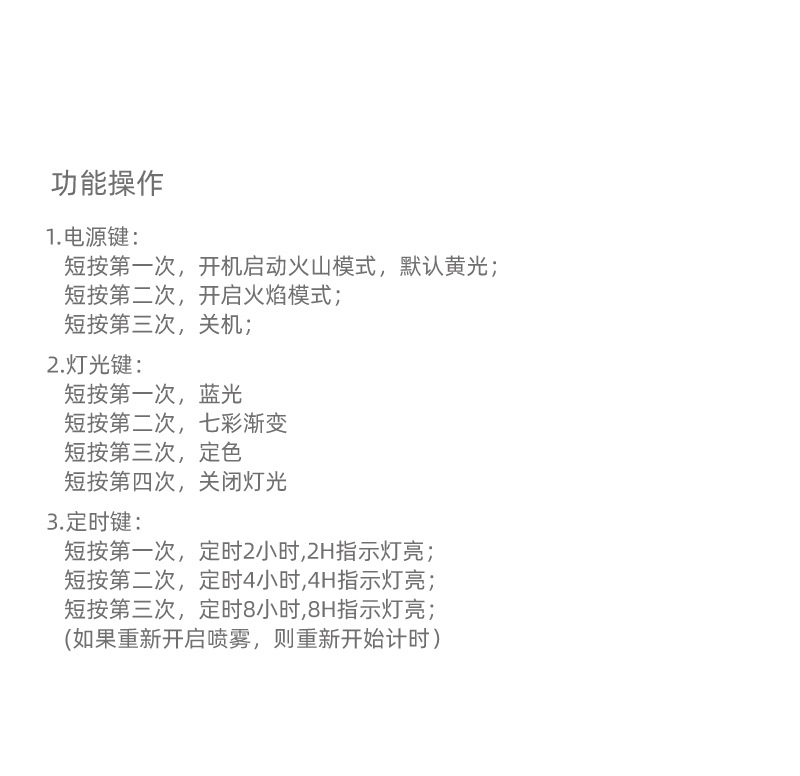 功能操作

1.电源键：
短按第一次，开机启动火山模式，默认黄光；
短按第二次，开启火焰模式；
短按第三次，关机；

2.灯光键：
短按第一次，蓝光
短按第二次，七彩渐变
短按第三次，定色
短按第四次，关闭灯光

3.定时键：
短按第一次，定时2小时,2H指示灯亮；
短按第二次，定时4小时,4H指示灯亮；
短按第三次，定时8小时,8H指示灯亮；
(如果重新开启喷雾，则重新开始计时)